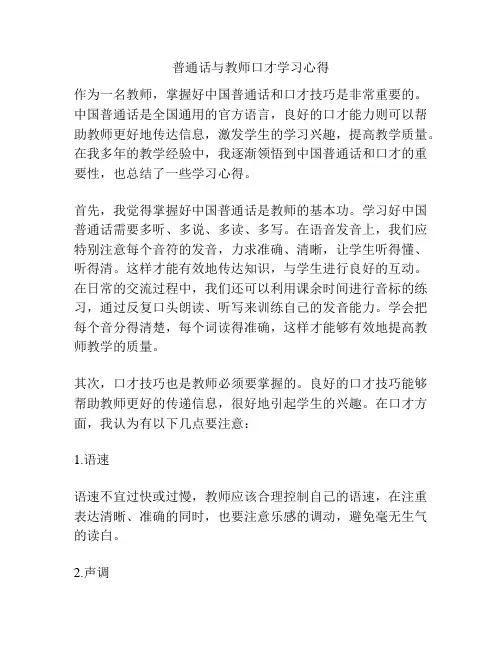 普通话与教师口才学习心得

作为一名教师，掌握好中国普通话和口才技巧是非常重要的。中国普通话是全国通用的官方语言，良好的口才能力则可以帮助教师更好地传达信息，激发学生的学习兴趣，提高教学质量。在我多年的教学经验中，我逐渐领悟到中国普通话和口才的重要性，也总结了一些学习心得。

首先，我觉得掌握好中国普通话是教师的基本功。学习好中国普通话需要多听、多说、多读、多写。在语音发音上，我们应特别注意每个音符的发音，力求准确、清晰，让学生听得懂、听得清。这样才能有效地传达知识，与学生进行良好的互动。在日常的交流过程中，我们还可以利用课余时间进行音标的练习，通过反复口头朗读、听写来训练自己的发音能力。学会把每个音分得清楚，每个词读得准确，这样才能够有效地提高教师教学的质量。

其次，口才技巧也是教师必须要掌握的。良好的口才技巧能够帮助教师更好的传递信息，很好地引起学生的兴趣。在口才方面，我认为有以下几点要注意：

1.语速

语速不宜过快或过慢，教师应该合理控制自己的语速，在注重表达清晰、准确的同时，也要注意乐感的调动，避免毫无生气的读白。

2.声调